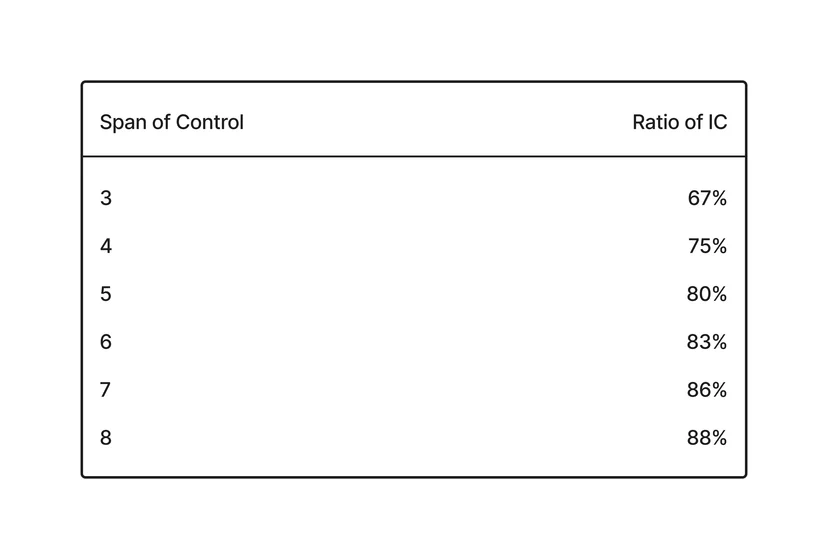 | Span of Control | Ratio of IC |
|---|---|
| 3 | 67% |
| 4 | 75% |
| 5 | 80% |
| 6 | 83% |
| 7 | 86% |
| 8 | 88% |